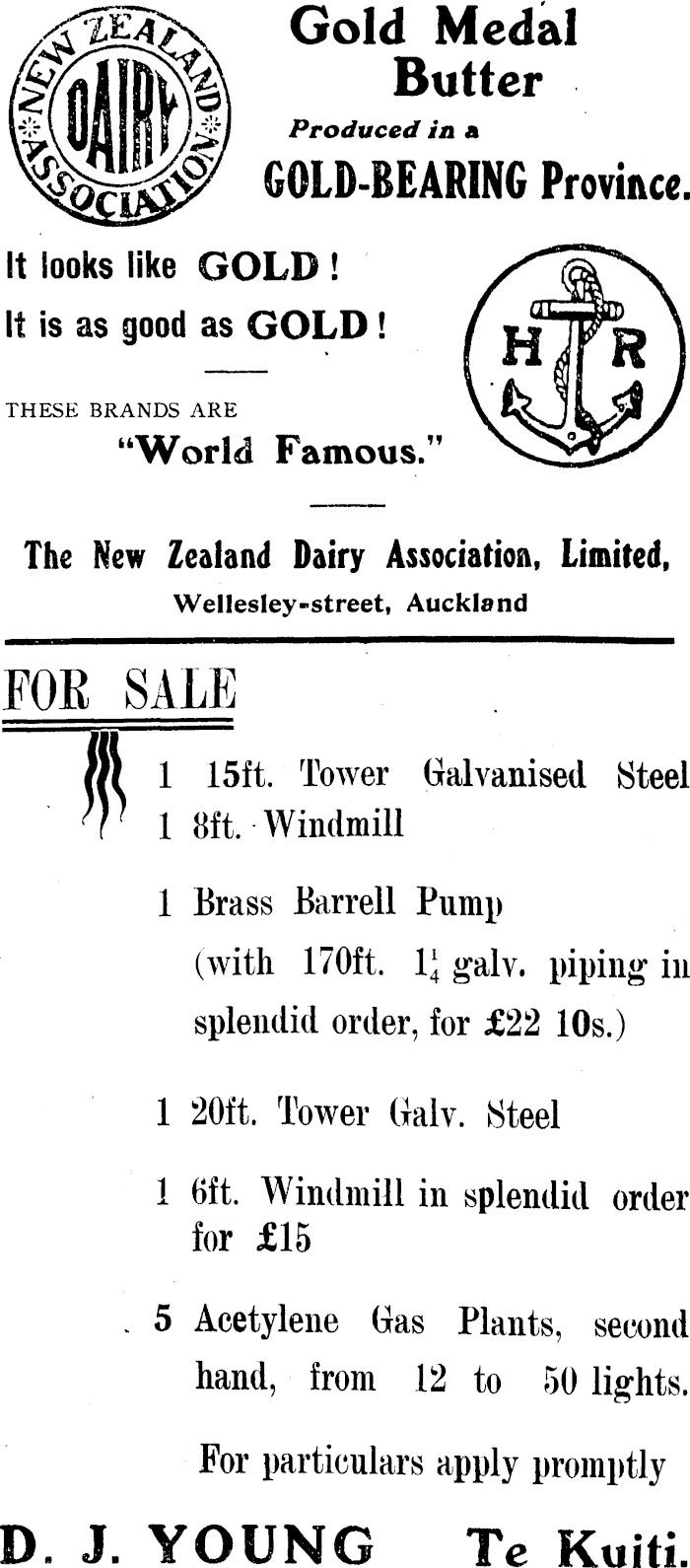 NEW ZEALAND DAIRY ASSOCIATION

Gold Medal Butter

Produced in a

GOLD-BEARING Province.

It looks like GOLD!

It is as good as GOLD!

H R

THESE BRANDS ARE

"World Famous."

The New Zealand Dairy Association, Limited,

Wellesley-street, Auckland

FOR SALE

1 15ft. Tower Galvanised Steel

1 8ft. Windmill

1 Brass Barrell Pump

(with 170ft. $1\frac{1}{4}$ galv. piping in splendid order, for £22 10s.)

1 20ft. Tower Galv. Steel

1 6ft. Windmill in splendid order for £15

5 Acetylene Gas Plants, second hand, from 12 to 50 lights.

For particulars apply promptly

D. J. YOUNG Te Kuiti.